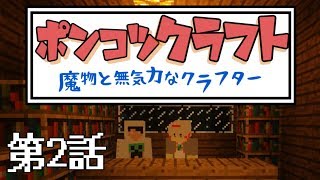 ポンコツクラフト

魔物と無気力なクラフター

第2話